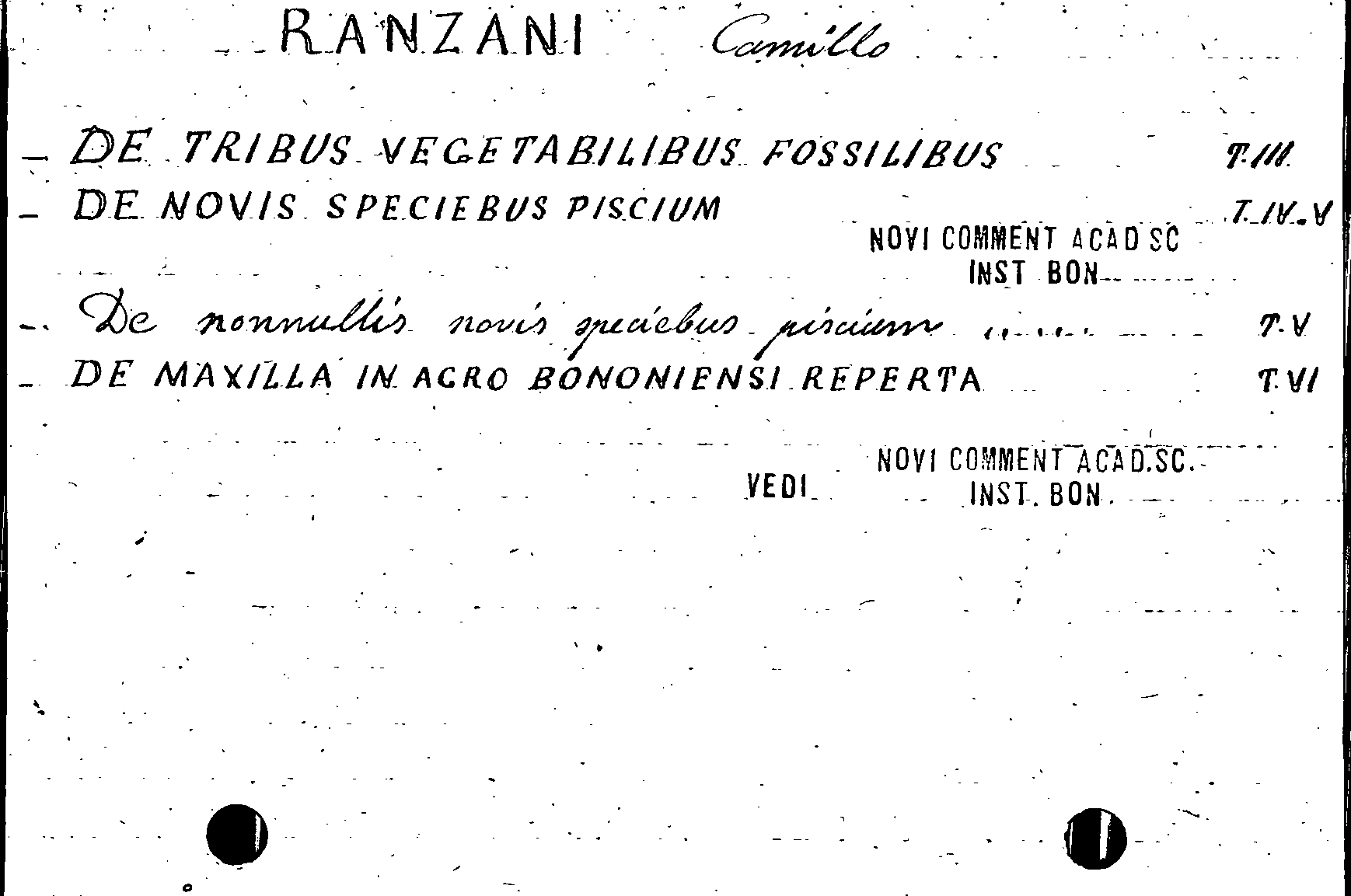 RANZANI Camillo

- DE TRIBUS VEGETABILIBUS FOSSILIBUS T.III
- DE NOVIS SPECIEBUS PISCIUM T.IV.V

NOVI COMMENT ACAD SC
INST BON

- De nonnullis novis speciebus piscium T.V
- DE MAXILLA IN AGRO BONONIENSI REPERTA T.VI

VEDI NOVI COMMENT ACAD.SC.
INST. BON.